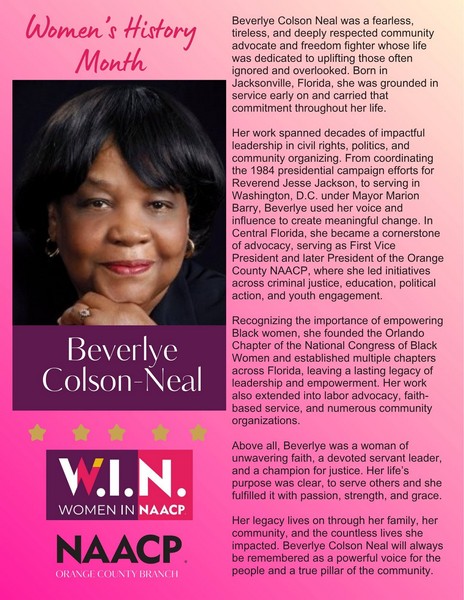 Women's History Month

Beverlye Colson-Neal

W.I.N.
WOMEN IN NAACP

NAACP
ORANGE COUNTY BRANCH

Beverlye Colson Neal was a fearless, tireless, and deeply respected community advocate and freedom fighter whose life was dedicated to uplifting those often ignored and overlooked. Born in Jacksonville, Florida, she was grounded in service early on and carried that commitment throughout her life.

Her work spanned decades of impactful leadership in civil rights, politics, and community organizing. From coordinating the 1984 presidential campaign efforts for Reverend Jesse Jackson, to serving in Washington, D.C. under Mayor Marion Barry, Beverlye used her voice and influence to create meaningful change. In Central Florida, she became a cornerstone of advocacy, serving as First Vice President and later President of the Orange County NAACP, where she led initiatives across criminal justice, education, political action, and youth engagement.

Recognizing the importance of empowering Black women, she founded the Orlando Chapter of the National Congress of Black Women and established multiple chapters across Florida, leaving a lasting legacy of leadership and empowerment. Her work also extended into labor advocacy, faith-based service, and numerous community organizations.

Above all, Beverlye was a woman of unwavering faith, a devoted servant leader, and a champion for justice. Her life's purpose was clear, to serve others and she fulfilled it with passion, strength, and grace.

Her legacy lives on through her family, her community, and the countless lives she impacted. Beverlye Colson Neal will always be remembered as a powerful voice for the people and a true pillar of the community.